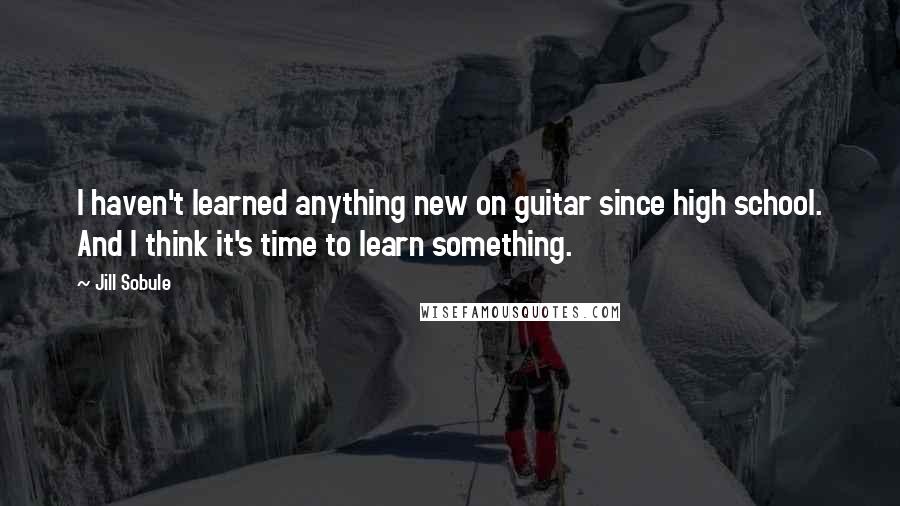 I haven't learned anything new on guitar since high school. And I think it's time to learn something.

~ Jill Sobule

WISEFAMOUSQUOTES.COM